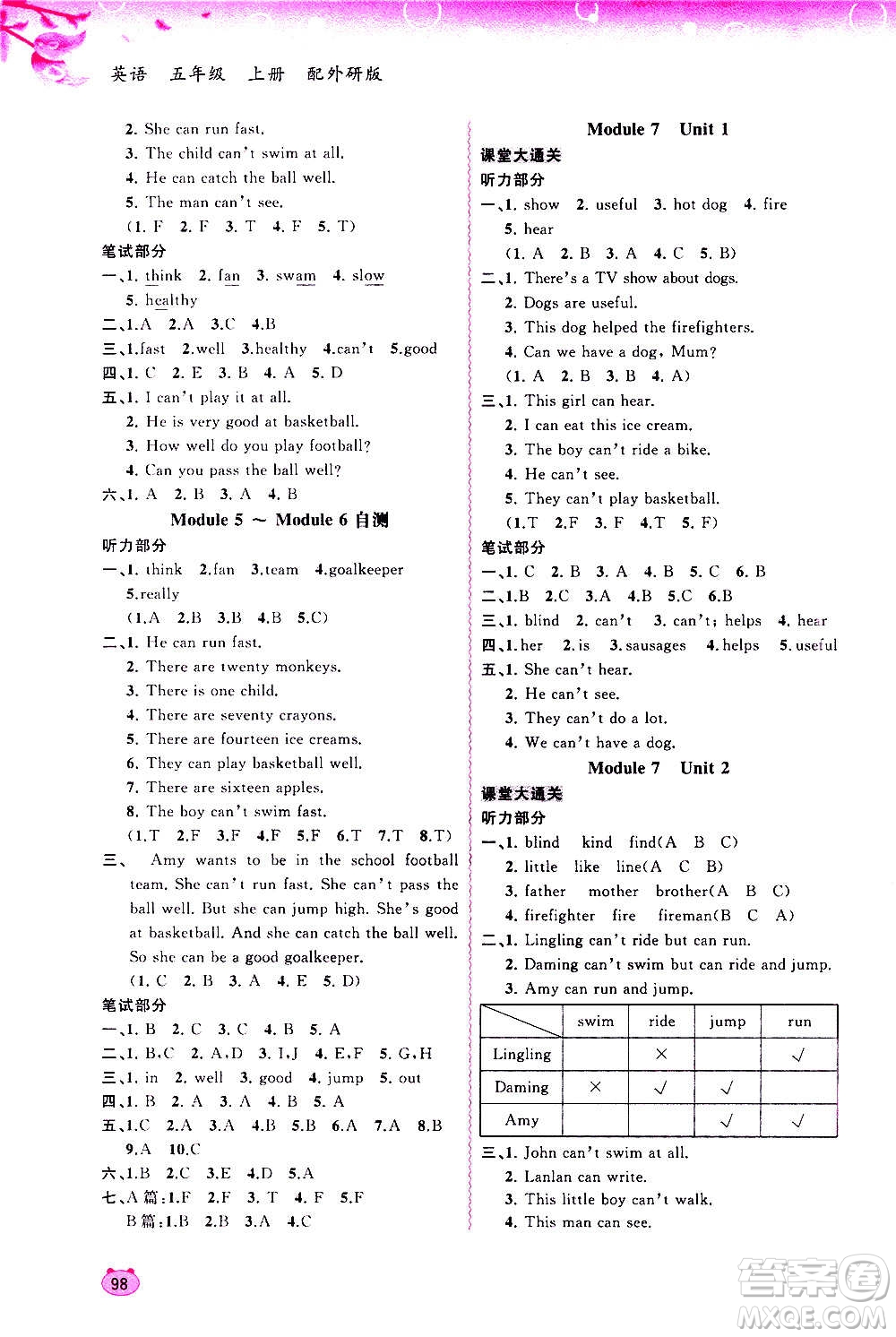 英语 五年级 上册 配外研版

2. She can run fast.
3. The child can't swim at all.
4. He can catch the ball well.
5. The man can't see.
(1. F 2. F 3. T 4. F 5. T)
笔试部分
一、1. think 2. fan 3. swam 4. slow
5. healthy
二、1.A 2.A 3.C 4.B
三、1.fast 2.well 3.healthy 4.can't 5.good
四、1. C 2. E 3. B 4. A 5. D
五、1. I can't play it at all.
2. He is very good at basketball.
3. How well do you play football?
4. Can you pass the ball well?
六、1. A 2. B 3. A 4. B

Module 5 ~ Module 6 自测
听力部分
一、1. think 2.fan 3.team 4.goalkeeper
5.really
(1.A 2.B 3.B 4.B 5.C)
二、1. He can run fast.
2. There are twenty monkeys.
3. There is one child.
4. There are seventy crayons.
5. There are fourteen ice creams.
6. They can play basketball well.
7. There are sixteen apples.
8. The boy can't swim fast.
(1.T 2.F 3.F 4.F 5.F 6.T 7.T 8.T)
三、 Amy wants to be in the school football team. She can't run fast. She can't pass the ball well. But she can jump high. She's good at basketball. And she can catch the ball well. So she can be a good goalkeeper.
(1. C 2. B 3. A 4. E 5. D)
笔试部分
一、1. B 2. C 3. C 4. B 5. A
二、1. B,C 2. A,D 3. I,J 4. E,F 5. G,H
三、1. in 2. well 3. good 4. jump 5. out
四、1. B 2. A 3. A 4. B 5. A
五、1.C 2.A 3.A 4.B 5.B 6.A 7.A 8.B
9.A 10.C
六、1.B 2.C 3.E 4.D 5.A
七、A篇:1.F 2.F 3. T 4. F 5.F
B篇:1.B 2.B 3.A 4.C

Module 7 Unit 1
课堂大通关
听力部分
一、1. show 2. useful 3. hot dog 4. fire
5. hear
(1. A 2. B 3. A 4. C 5. B)
二、1. There's a TV show about dogs.
2. Dogs are useful.
3. This dog helped the firefighters.
4. Can we have a dog, Mum?
(1. A 2. B 3. B 4. A)
三、1. This girl can hear.
2. I can eat this ice cream.
3. The boy can't ride a bike.
4. He can't see.
5. They can't play basketball.
(1.T 2.F 3. F 4.T 5. F)
笔试部分
一、1. C 2. B 3. A 4. B 5. C 6. B
二、1.B 2.C 3.A 4.B 5.C 6.B
三、1. blind 2. can't 3. can't; helps 4. hear
四、1.her 2.is 3.sausages 4.helps 5.useful
五、1. She can't hear.
2. He can't see.
3. They can't do a lot.
4. We can't have a dog.

Module 7 Unit 2
课堂大通关
听力部分
一、1. blind kind find(A B C)
2. little like line(A C B)
3. father mother brother(A B C)
4. firefighter fire fireman(B C A)
二、1. Lingling can't ride but can run.
2. Daming can't swim but can ride and jump.
3. Amy can run and jump.

| | swim | ride | jump | run |
|---|---|---|---|---|
| Lingling | | × | | √ |
| Daming | × | √ | √ | |
| Amy | | | √ | √ |

三、1. John can't swim at all.
2. Lanlan can write.
3. This little boy can't walk.
4. This man can see.

98

答案圈 MXQE.COM